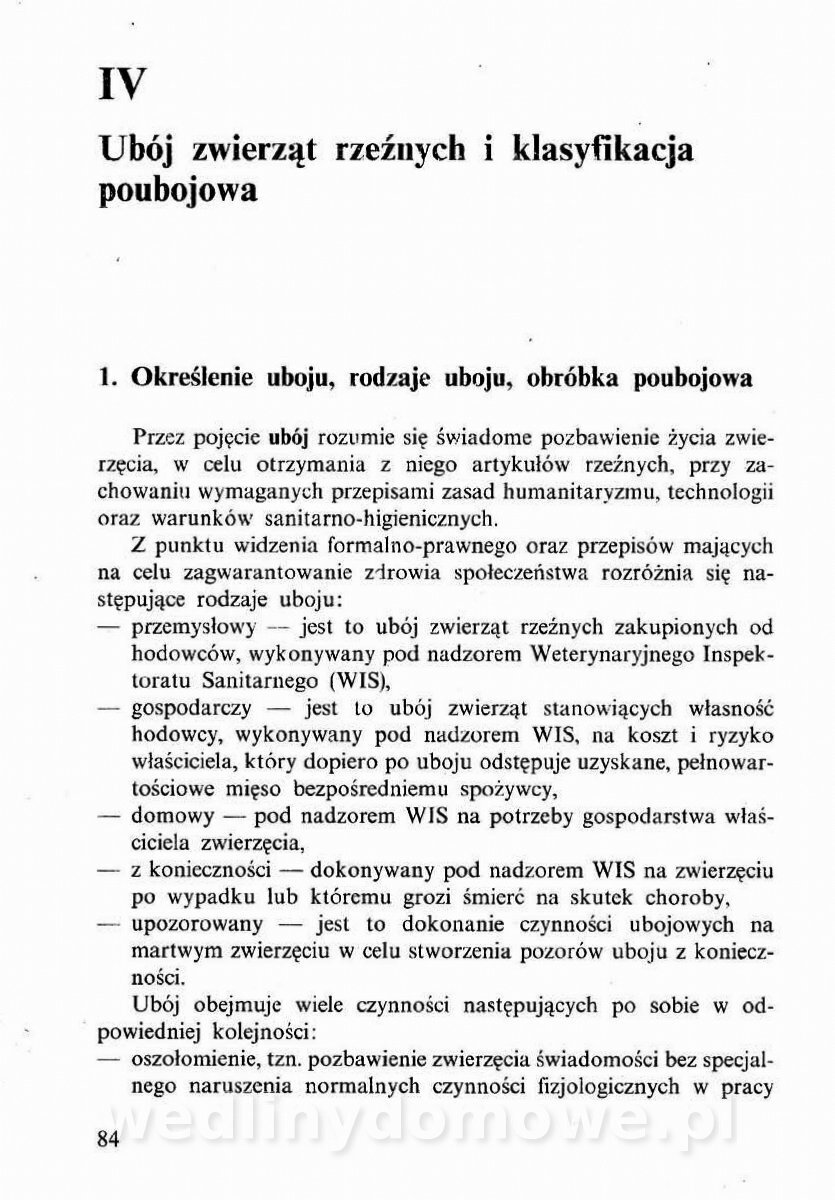 IV

Ubój zwierząt rzeźnych i klasyfikacja poubojowa

1. Określenie uboju, rodzaje uboju, obróbka poubojowa

Przez pojęcie ubój rozumie się świadome pozbawienie życia zwierzęcia, w celu otrzymania z niego artykułów rzeźnych, przy zachowaniu wymaganych przepisami zasad humanitaryzmu, technologii oraz warunków sanitarno-higienicznych.

Z punktu widzenia formalno-prawnego oraz przepisów mających na celu zagwarantowanie zdrowia społeczeństwa rozróżnia się następujące rodzaje uboju:
— przemysłowy — jest to ubój zwierząt rzeźnych zakupionych od hodowców, wykonywany pod nadzorem Weterynaryjnego Inspektoratu Sanitarnego (WIS),
— gospodarczy — jest to ubój zwierząt stanowiących własność hodowcy, wykonywany pod nadzorem WIS, na koszt i ryzyko właściciela, który dopiero po uboju odstępuje uzyskane, pełnowartościowe mięso bezpośredniemu spożywcy,
— domowy — pod nadzorem WIS na potrzeby gospodarstwa właściciela zwierzęcia,
— z konieczności — dokonywany pod nadzorem WIS na zwierzęciu po wypadku lub któremu grozi śmierć na skutek choroby,
— upozorowany — jest to dokonanie czynności ubojowych na martwym zwierzęciu w celu stworzenia pozorów uboju z konieczności.

Ubój obejmuje wiele czynności następujących po sobie w odpowiedniej kolejności:
— oszołomienie, tzn. pozbawienie zwierzęcia świadomości bez specjalnego naruszenia normalnych czynności fizjologicznych w pracy

84

wedlinydomowe.pl